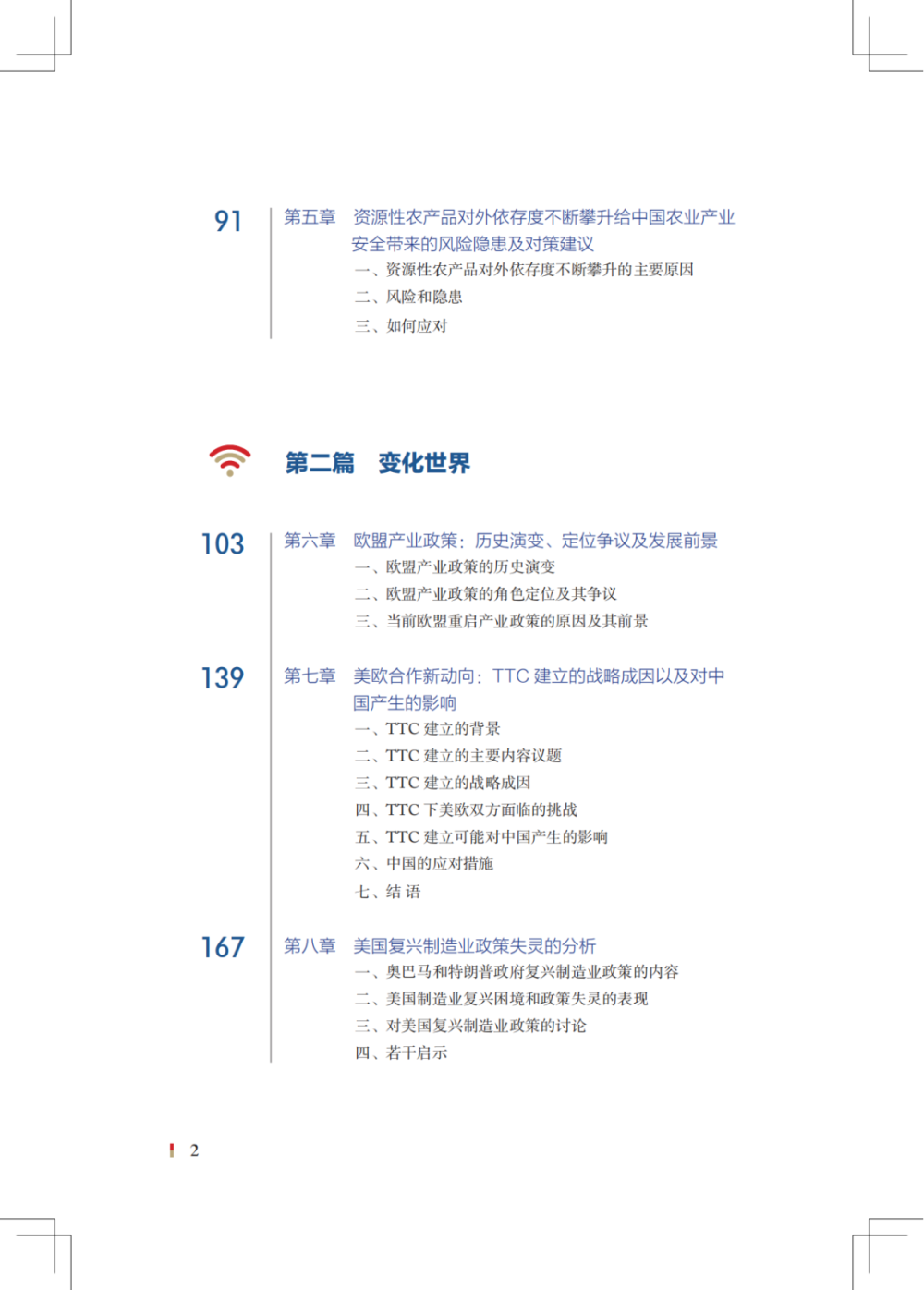 91

第五章　资源性农产品对外依存度不断攀升给中国农业产业安全带来的风险隐患及对策建议

一、资源性农产品对外依存度不断攀升的主要原因

二、风险和隐患

三、如何应对

第二篇　变化世界

103

第六章　欧盟产业政策：历史演变、定位争议及发展前景

一、欧盟产业政策的历史演变

二、欧盟产业政策的角色定位及其争议

三、当前欧盟重启产业政策的原因及其前景

139

第七章　美欧合作新动向：TTC 建立的战略成因以及对中国产生的影响

一、TTC 建立的背景

二、TTC 建立的主要内容议题

三、TTC 建立的战略成因

四、TTC 下美欧双方面临的挑战

五、TTC 建立可能对中国产生的影响

六、中国的应对措施

七、结 语

167

第八章　美国复兴制造业政策失灵的分析

一、奥巴马和特朗普政府复兴制造业政策的内容

二、美国制造业复兴困境和政策失灵的表现

三、对美国复兴制造业政策的讨论

四、若干启示

2